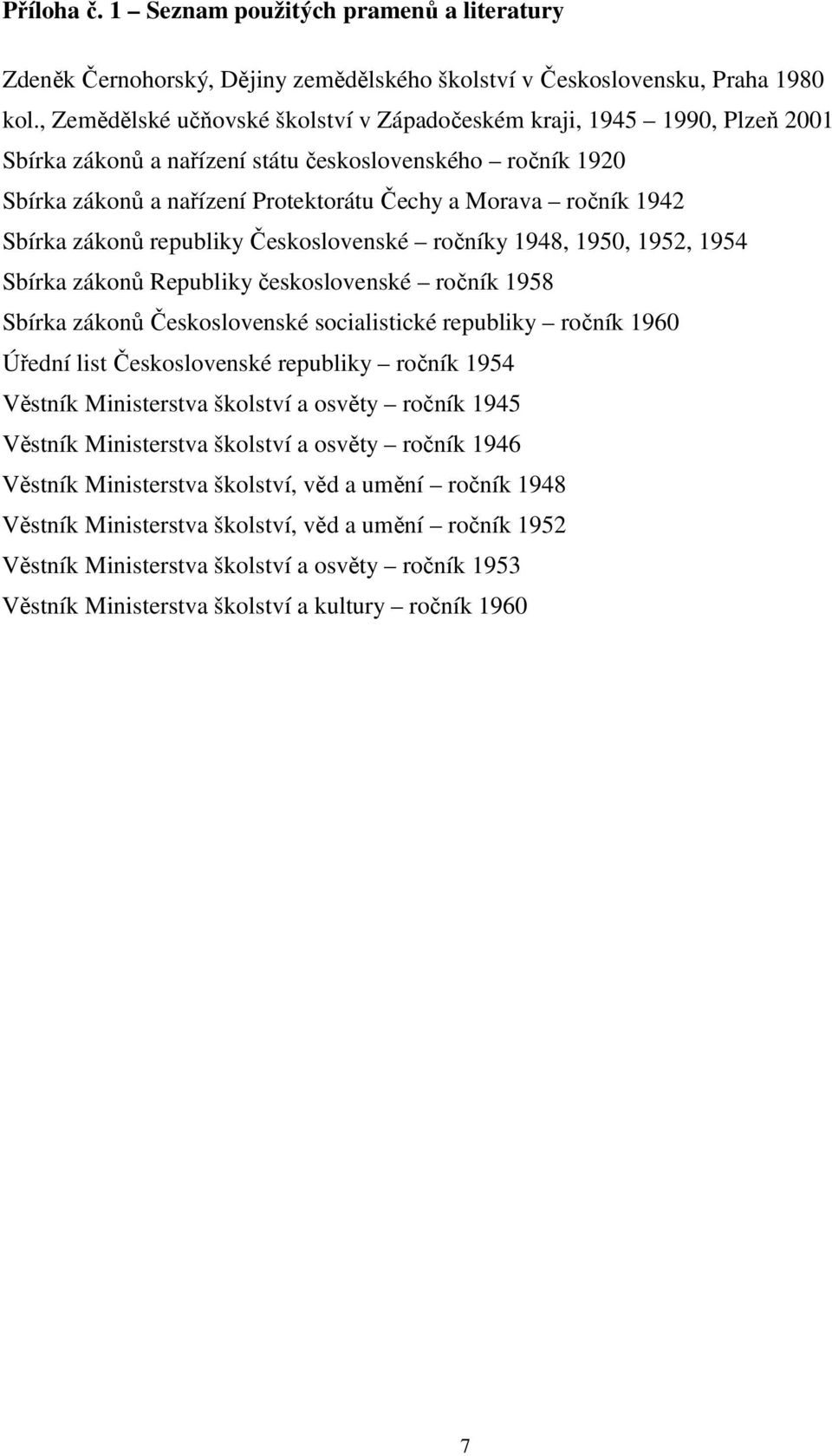 Příloha č. 1 – Seznam použitých pramenů a literatury

Zdeněk Černohorský, Dějiny zemědělského školství v Československu, Praha 1980

kol., Zemědělské učňovské školství v Západočeském kraji, 1945 – 1990, Plzeň 2001

Sbírka zákonů a nařízení státu československého – ročník 1920

Sbírka zákonů a nařízení Protektorátu Čechy a Morava – ročník 1942

Sbírka zákonů republiky Československé – ročníky 1948, 1950, 1952, 1954

Sbírka zákonů Republiky československé – ročník 1958

Sbírka zákonů Československé socialistické republiky – ročník 1960

Úřední list Československé republiky – ročník 1954

Věstník Ministerstva školství a osvěty – ročník 1945

Věstník Ministerstva školství a osvěty – ročník 1946

Věstník Ministerstva školství, věd a umění – ročník 1948

Věstník Ministerstva školství, věd a umění – ročník 1952

Věstník Ministerstva školství a osvěty – ročník 1953

Věstník Ministerstva školství a kultury – ročník 1960

7